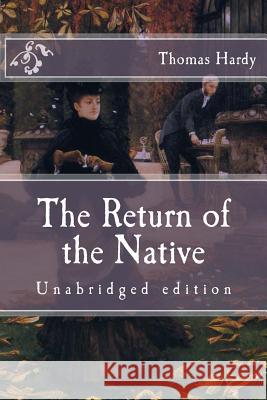 Thomas Hardy

The Return of the Native

Unabridged edition

Kraina Książek